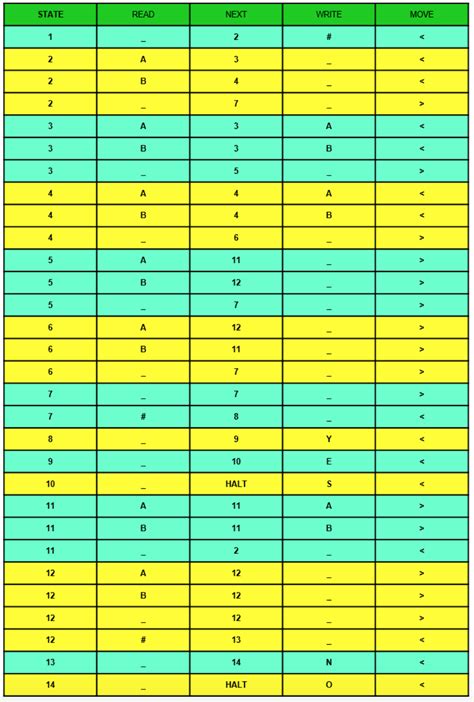 | STATE | READ | NEXT | WRITE | MOVE |
|---|---|---|---|---|
| 1 | _ | 2 | # | < |
| 2 | A | 3 | _ | < |
| 2 | B | 4 | _ | < |
| 2 | _ | 7 | _ | > |
| 3 | A | 3 | A | < |
| 3 | B | 3 | B | < |
| 3 | _ | 5 | _ | > |
| 4 | A | 4 | A | < |
| 4 | B | 4 | B | < |
| 4 | _ | 6 | _ | > |
| 5 | A | 11 | _ | > |
| 5 | B | 12 | _ | > |
| 5 | _ | 7 | _ | > |
| 6 | A | 12 | _ | > |
| 6 | B | 11 | _ | > |
| 6 | _ | 7 | _ | > |
| 7 | _ | 7 | _ | > |
| 7 | # | 8 | _ | < |
| 8 | _ | 9 | Y | < |
| 9 | _ | 10 | E | < |
| 10 | _ | HALT | S | < |
| 11 | A | 11 | A | > |
| 11 | B | 11 | B | > |
| 11 | _ | 2 | _ | < |
| 12 | A | 12 | _ | > |
| 12 | B | 12 | _ | > |
| 12 | _ | 12 | _ | > |
| 12 | # | 13 | _ | < |
| 13 | _ | 14 | N | < |
| 14 | _ | HALT | O | < |